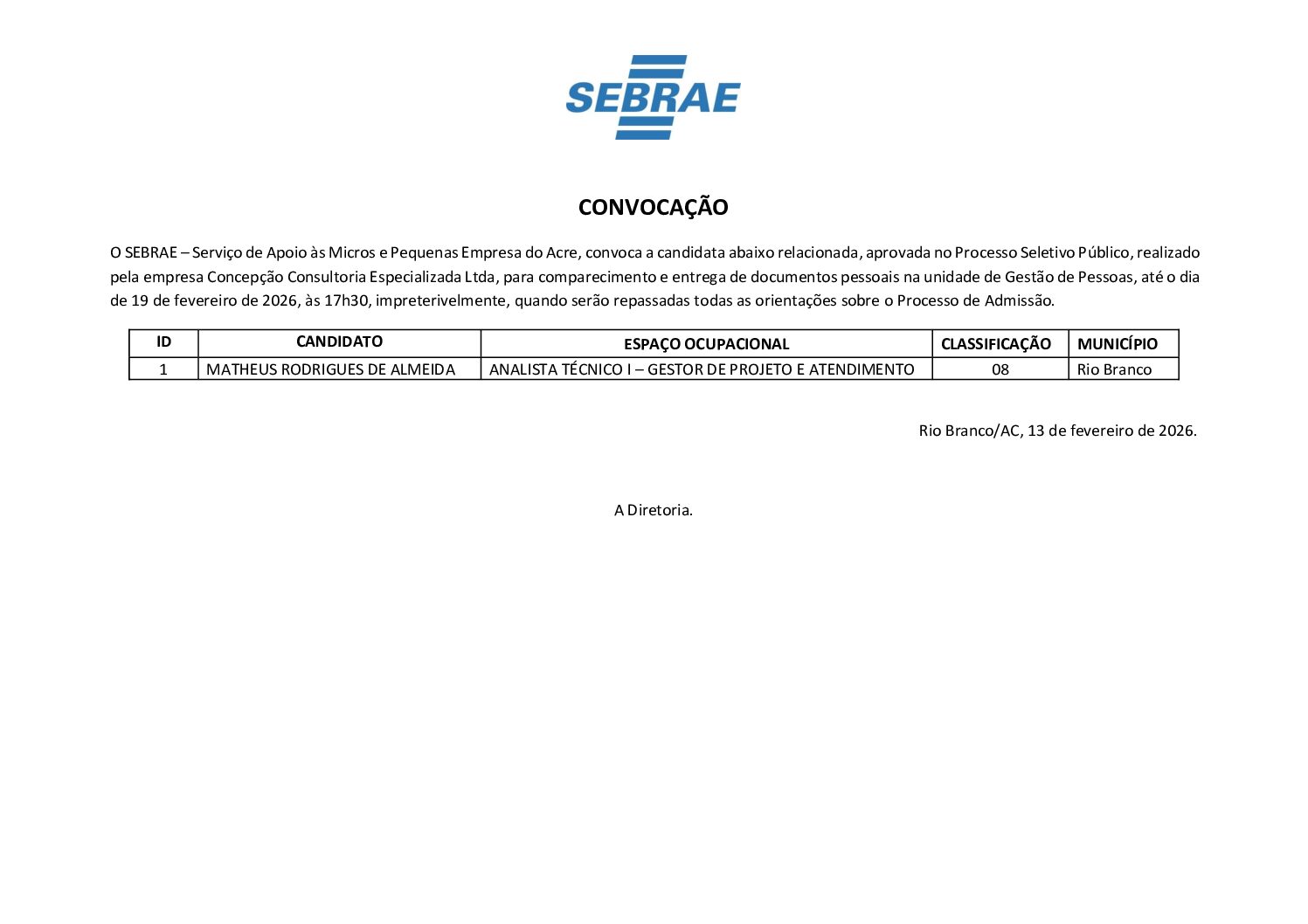 SEBRAE

CONVOCAÇÃO

O SEBRAE – Serviço de Apoio às Micros e Pequenas Empresa do Acre, convoca a candidata abaixo relacionada, aprovada no Processo Seletivo Público, realizado pela empresa Concepção Consultoria Especializada Ltda, para comparecimento e entrega de documentos pessoais na unidade de Gestão de Pessoas, até o dia de 19 de fevereiro de 2026, às 17h30, impreterivelmente, quando serão repassadas todas as orientações sobre o Processo de Admissão.

| ID | CANDIDATO | ESPAÇO OCUPACIONAL | CLASSIFICAÇÃO | MUNICÍPIO |
|---|---|---|---|---|
| 1 | MATHEUS RODRIGUES DE ALMEIDA | ANALISTA TÉCNICO I – GESTOR DE PROJETO E ATENDIMENTO | 08 | Rio Branco |

Rio Branco/AC, 13 de fevereiro de 2026.

A Diretoria.